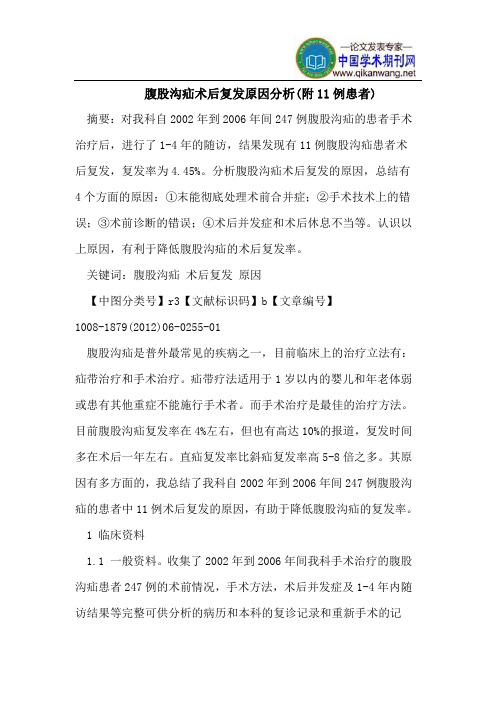 —论文发表专家—
中国学术期刊网
www.qikanwang.net

腹股沟疝术后复发原因分析(附11例患者)

摘要：对我科自2002年到2006年间247例腹股沟疝的患者手术治疗后，进行了1-4年的随访，结果发现有11例腹股沟疝患者术后复发，复发率为4.45%。分析腹股沟疝术后复发的原因，总结有4个方面的原因：①未能彻底处理术前合并症；②手术技术上的错误；③术前诊断的错误；④术后并发症和术后休息不当等。认识以上原因，有利于降低腹股沟疝的术后复发率。

关键词：腹股沟疝 术后复发 原因

【中图分类号】r3【文献标识码】b【文章编号】1008-1879(2012)06-0255-01

腹股沟疝是普外最常见的疾病之一，目前临床上的治疗立法有：疝带治疗和手术治疗。疝带疗法适用于1岁以内的婴儿和年老体弱或患有其他重症不能施行手术者。而手术治疗是最佳的治疗方法。目前腹股沟疝复发率在4%左右，但也有高达10%的报道，复发时间多在术后一年左右。直疝复发率比斜疝复发率高5-8倍之多。其原因有多方面的，我总结了我科自2002年到2006年间247例腹股沟疝的患者中11例术后复发的原因，有助于降低腹股沟疝的复发率。

1 临床资料

1.1 一般资料。收集了2002年到2006年间我科手术治疗的腹股沟疝患者247例的术前情况，手术方法，术后并发症及1-4年内随访结果等完整可供分析的病历和本科的复诊记录和重新手术的记